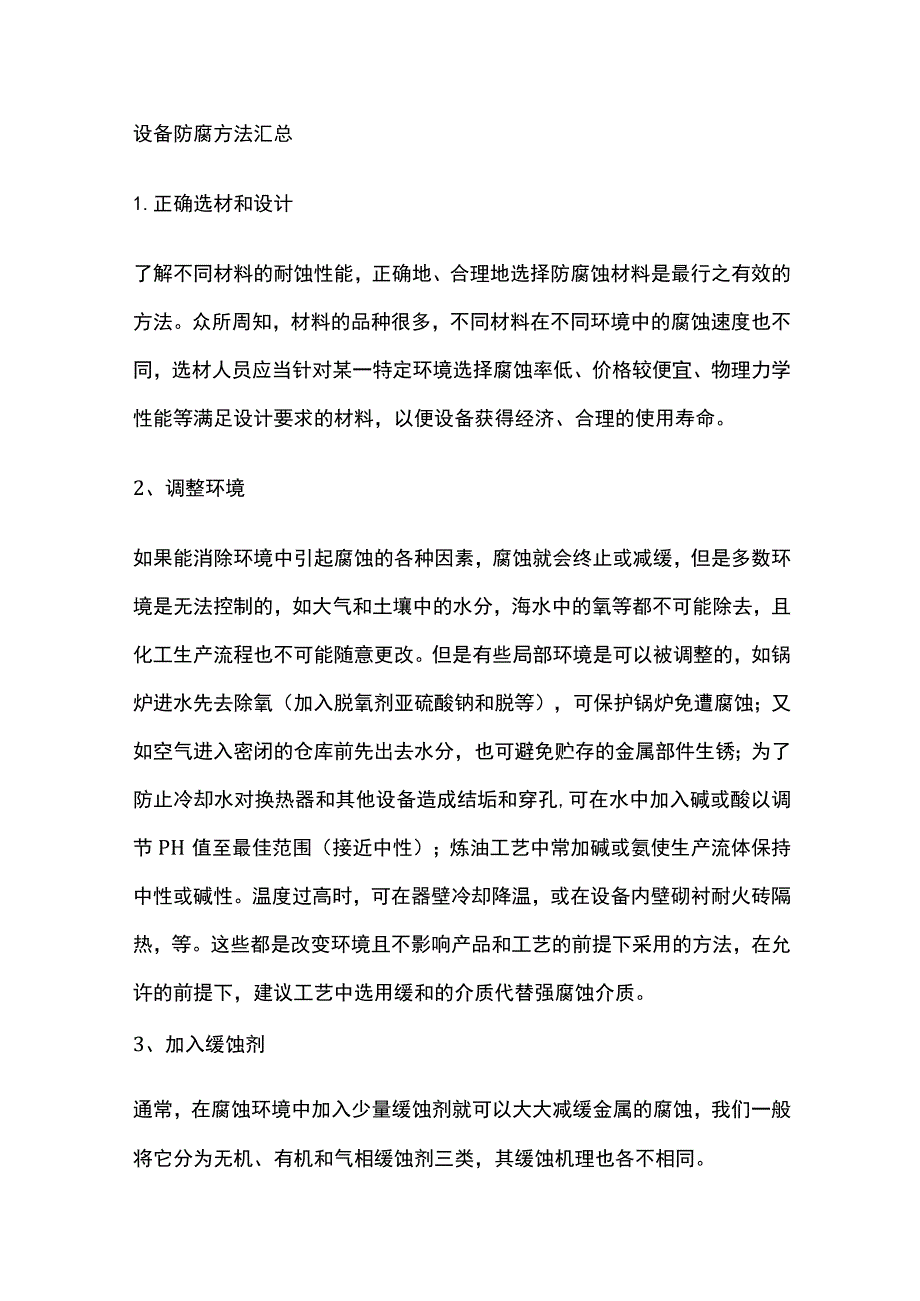 设备防腐方法汇总

1. 正确选材和设计

了解不同材料的耐蚀性能，正确地、合理地选择防腐蚀材料是最行之有效的方法。众所周知，材料的品种很多，不同材料在不同环境中的腐蚀速度也不同，选材人员应当针对某一特定环境选择腐蚀率低、价格较便宜、物理力学性能等满足设计要求的材料，以便设备获得经济、合理的使用寿命。

2、调整环境

如果能消除环境中引起腐蚀的各种因素，腐蚀就会终止或减缓，但是多数环境是无法控制的，如大气和土壤中的水分，海水中的氧等都不可能除去，且化工生产流程也不可能随意更改。但是有些局部环境是可以被调整的，如锅炉进水先去除氧（加入脱氧剂亚硫酸钠和脱等），可保护锅炉免遭腐蚀；又如空气进入密闭的仓库前先出去水分，也可避免贮存的金属部件生锈；为了防止冷却水对换热器和其他设备造成结垢和穿孔，可在水中加入碱或酸以调节 PH 值至最佳范围（接近中性）；炼油工艺中常加碱或氨使生产流体保持中性或碱性。温度过高时，可在器壁冷却降温，或在设备内壁砌衬耐火砖隔热，等。这些都是改变环境且不影响产品和工艺的前提下采用的方法，在允许的前提下，建议工艺中选用缓和的介质代替强腐蚀介质。

3、加入缓蚀剂

通常，在腐蚀环境中加入少量缓蚀剂就可以大大减缓金属的腐蚀，我们一般将它分为无机、有机和气相缓蚀剂三类，其缓蚀机理也各不相同。